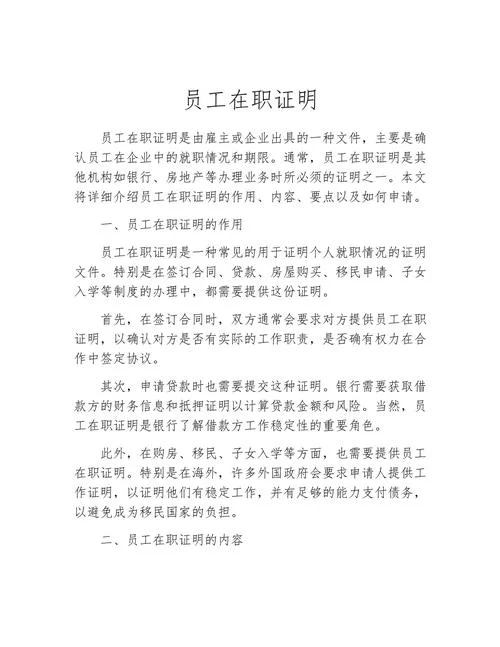 员工在职证明

员工在职证明是由雇主或企业出具的一种文件，主要是确认员工在企业中的就职情况和期限。通常，员工在职证明是其他机构如银行、房地产等办理业务时所必须的证明之一。本文将详细介绍员工在职证明的作用、内容、要点以及如何申请。

一、员工在职证明的作用

员工在职证明是一种常见的用于证明个人就职情况的证明文件。特别是在签订合同、贷款、房屋购买、移民申请、子女入学等制度的办理中，都需要提供这份证明。

首先，在签订合同时，双方通常会要求对方提供员工在职证明，以确认对方是否有实际的工作职责，是否确有权力在合作中签定协议。

其次，申请贷款时也需要提交这种证明。银行需要获取借款方的财务信息和抵押证明以计算贷款金额和风险。当然，员工在职证明是银行了解借款方工作稳定性的重要角色。

此外，在购房、移民、子女入学等方面，也需要提供员工在职证明。特别是在海外，许多外国政府会要求申请人提供工作证明，以证明他们有稳定工作，并有足够的能力支付债务，以避免成为移民国家的负担。

二、员工在职证明的内容